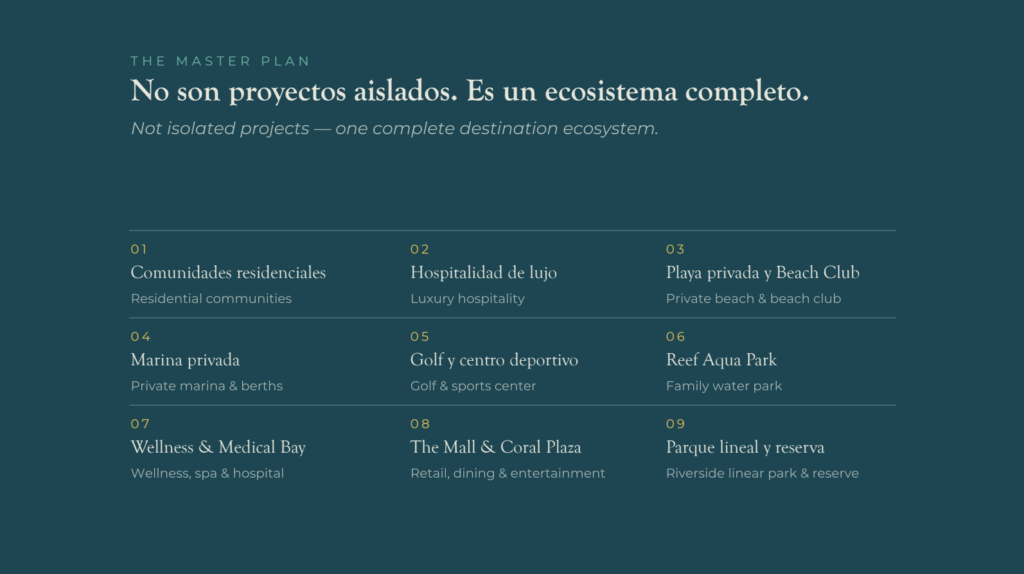 THE MASTER PLAN

No son proyectos aislados. Es un ecosistema completo.

Not isolated projects — one complete destination ecosystem.

01
Comunidades residenciales
Residential communities

02
Hospitalidad de lujo
Luxury hospitality

03
Playa privada y Beach Club
Private beach & beach club

04
Marina privada
Private marina & berths

05
Golf y centro deportivo
Golf & sports center

06
Reef Aqua Park
Family water park

07
Wellness & Medical Bay
Wellness, spa & hospital

08
The Mall & Coral Plaza
Retail, dining & entertainment

09
Parque lineal y reserva
Riverside linear park & reserve